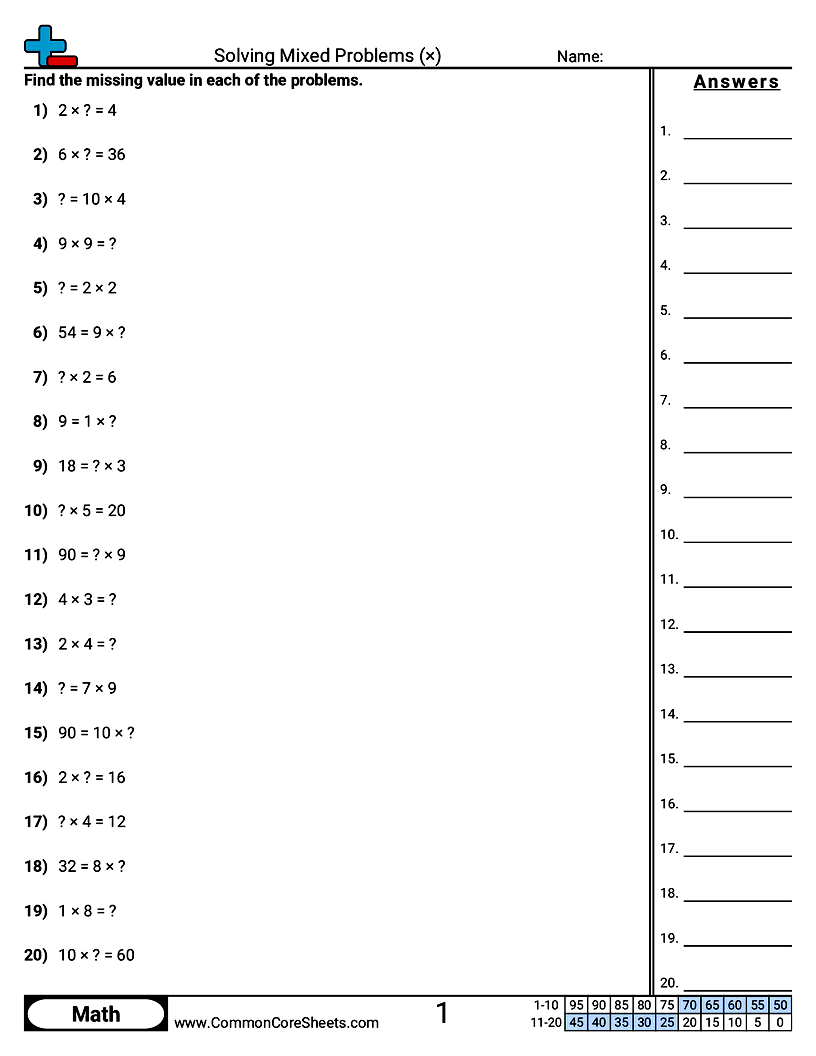 Solving Mixed Problems (×)

Name:

Find the missing value in each of the problems.

1) $2 \times ? = 4$

2) $6 \times ? = 36$

3) $? = 10 \times 4$

4) $9 \times 9 = ?$

5) $? = 2 \times 2$

6) $54 = 9 \times ?$

7) $? \times 2 = 6$

8) $9 = 1 \times ?$

9) $18 = ? \times 3$

10) $? \times 5 = 20$

11) $90 = ? \times 9$

12) $4 \times 3 = ?$

13) $2 \times 4 = ?$

14) $? = 7 \times 9$

15) $90 = 10 \times ?$

16) $2 \times ? = 16$

17) $? \times 4 = 12$

18) $32 = 8 \times ?$

19) $1 \times 8 = ?$

20) $10 \times ? = 60$

Answers

1. 
2. 
3. 
4. 
5. 
6. 
7. 
8. 
9. 
10. 
11. 
12. 
13. 
14. 
15. 
16. 
17. 
18. 
19. 
20. 

Math

www.CommonCoreSheets.com

1

| 1-10 | 95 | 90 | 85 | 80 | 75 | 70 | 65 | 60 | 55 | 50 |
|---|---|---|---|---|---|---|---|---|---|---|
| 11-20 | 45 | 40 | 35 | 30 | 25 | 20 | 15 | 10 | 5 | 0 |